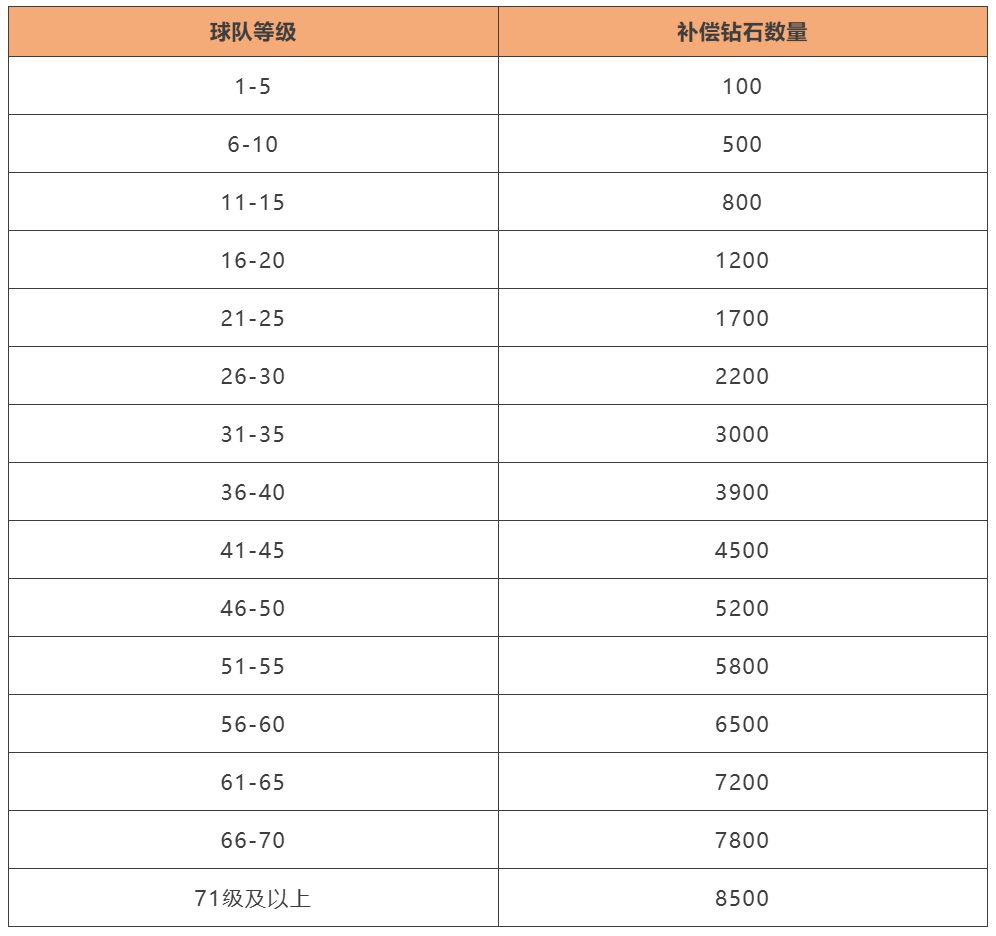 | 球队等级 | 补偿钻石数量 |
|---|---|
| 1-5 | 100 |
| 6-10 | 500 |
| 11-15 | 800 |
| 16-20 | 1200 |
| 21-25 | 1700 |
| 26-30 | 2200 |
| 31-35 | 3000 |
| 36-40 | 3900 |
| 41-45 | 4500 |
| 46-50 | 5200 |
| 51-55 | 5800 |
| 56-60 | 6500 |
| 61-65 | 7200 |
| 66-70 | 7800 |
| 71级及以上 | 8500 |